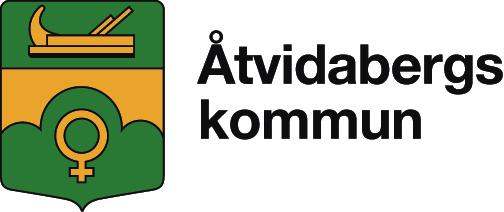 Åtvidabergs
kommun